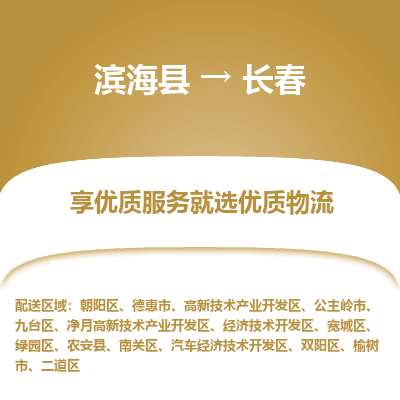 滨海县 → 长春

享优质服务就选优质物流

配送区域：朝阳区、德惠市、高新技术产业开发区、公主岭市、九台区、净月高新技术产业开发区、经济技术开发区、宽城区、绿园区、农安县、南关区、汽车经济技术开发区、双阳区、榆树市、二道区